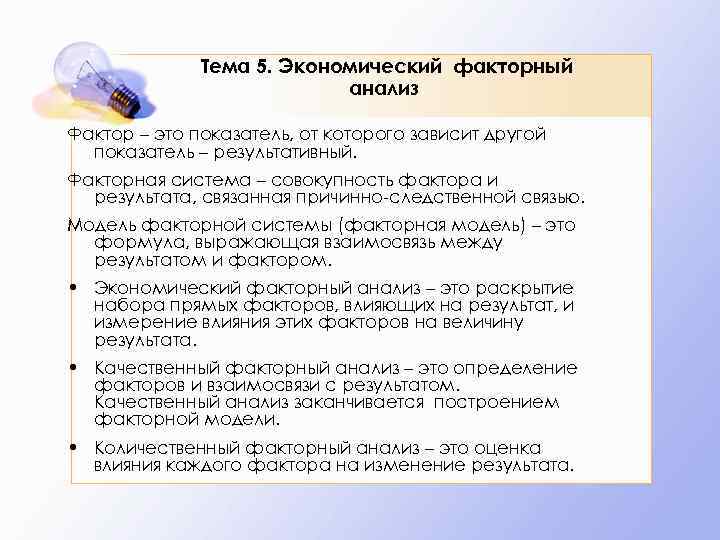 Тема 5. Экономический факторный анализ

Фактор – это показатель, от которого зависит другой показатель – результативный.

Факторная система – совокупность фактора и результата, связанная причинно-следственной связью.

Модель факторной системы (факторная модель) – это формула, выражающая взаимосвязь между результатом и фактором.

• Экономический факторный анализ – это раскрытие набора прямых факторов, влияющих на результат, и измерение влияния этих факторов на величину результата.

• Качественный факторный анализ – это определение факторов и взаимосвязи с результатом. Качественный анализ заканчивается построением факторной модели.

• Количественный факторный анализ – это оценка влияния каждого фактора на изменение результата.